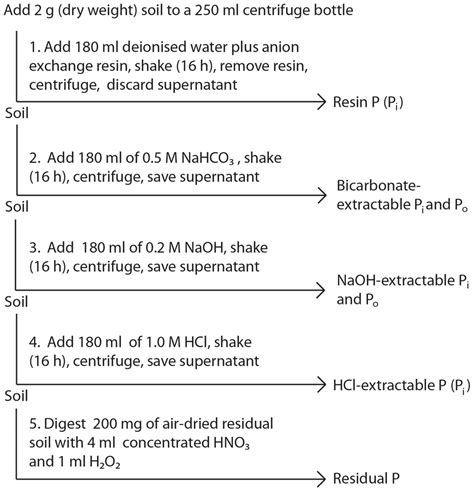 Add 2 g (dry weight) soil to a 250 ml centrifuge bottle

1. Add 180 ml deionised water plus anion exchange resin, shake (16 h), remove resin, centrifuge, discard supernatant

Resin P ($P_i$)

Soil

2. Add 180 ml of 0.5 M $NaHCO_3$ , shake (16 h), centrifuge, save supernatant

Bicarbonate-extractable $P_i$ and $P_o$

Soil

3. Add 180 ml of 0.2 M NaOH, shake (16 h), centrifuge, save supernatant

NaOH-extractable $P_i$ and $P_o$

Soil

4. Add 180 ml of 1.0 M HCl, shake (16 h), centrifuge, save supernatant

HCl-extractable P ($P_i$)

Soil

5. Digest 200 mg of air-dried residual soil with 4 ml concentrated $HNO_3$ and 1 ml $H_2O_2$

Residual P